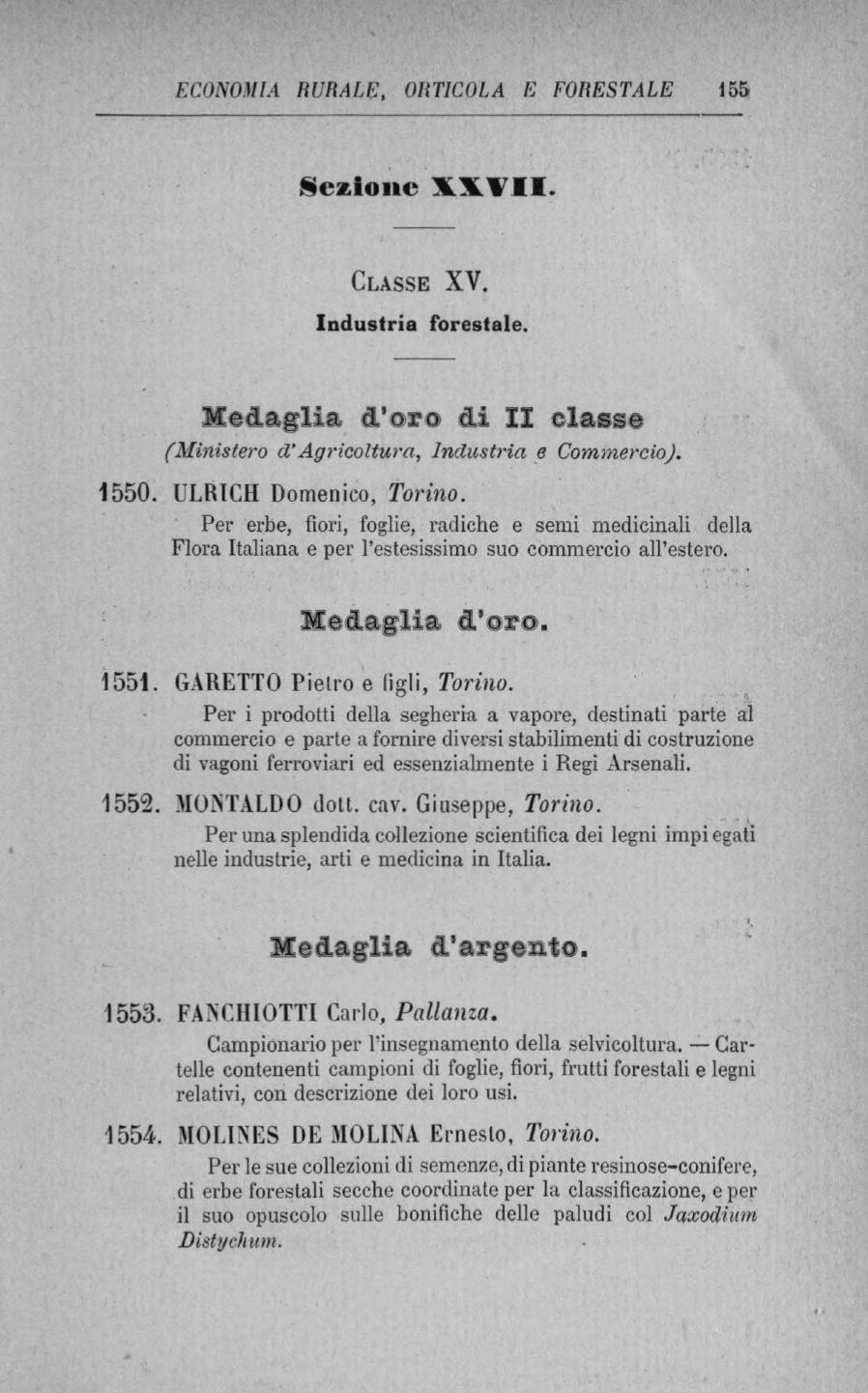 ECONOMIA RURALE, ORTICOLA E FORESTALE 155

Sezione XXVII.

CLASSE XV.

Industria forestale.

Medaglia d'oro di II classe
(Ministero d'Agricoltura, Industria e Commercio).

1550. ULRICH Domenico, Torino.

Per erbe, fiori, foglie, radiche e semi medicinali della Flora Italiana e per l'estesissimo suo commercio all'estero.

Medaglia d'oro.

1551. GARETTO Pietro e figli, Torino.

Per i prodotti della segheria a vapore, destinati parte al commercio e parte a fornire diversi stabilimenti di costruzione di vagoni ferroviari ed essenzialmente i Regi Arsenali.

1552. MONTALDO dott. cav. Giuseppe, Torino.

Per una splendida collezione scientifica dei legni impiegati nelle industrie, arti e medicina in Italia.

Medaglia d'argento.

1553. FANCHIOTTI Carlo, Pallanza.

Campionario per l'insegnamento della selvicoltura. — Cartelle contenenti campioni di foglie, fiori, frutti forestali e legni relativi, con descrizione dei loro usi.

1554. MOLINES DE MOLINA Ernesto, Torino.

Per le sue collezioni di semenze, di piante resinose-conifere, di erbe forestali secche coordinate per la classificazione, e per il suo opuscolo sulle bonifiche delle paludi col Jaxodium Distychum.